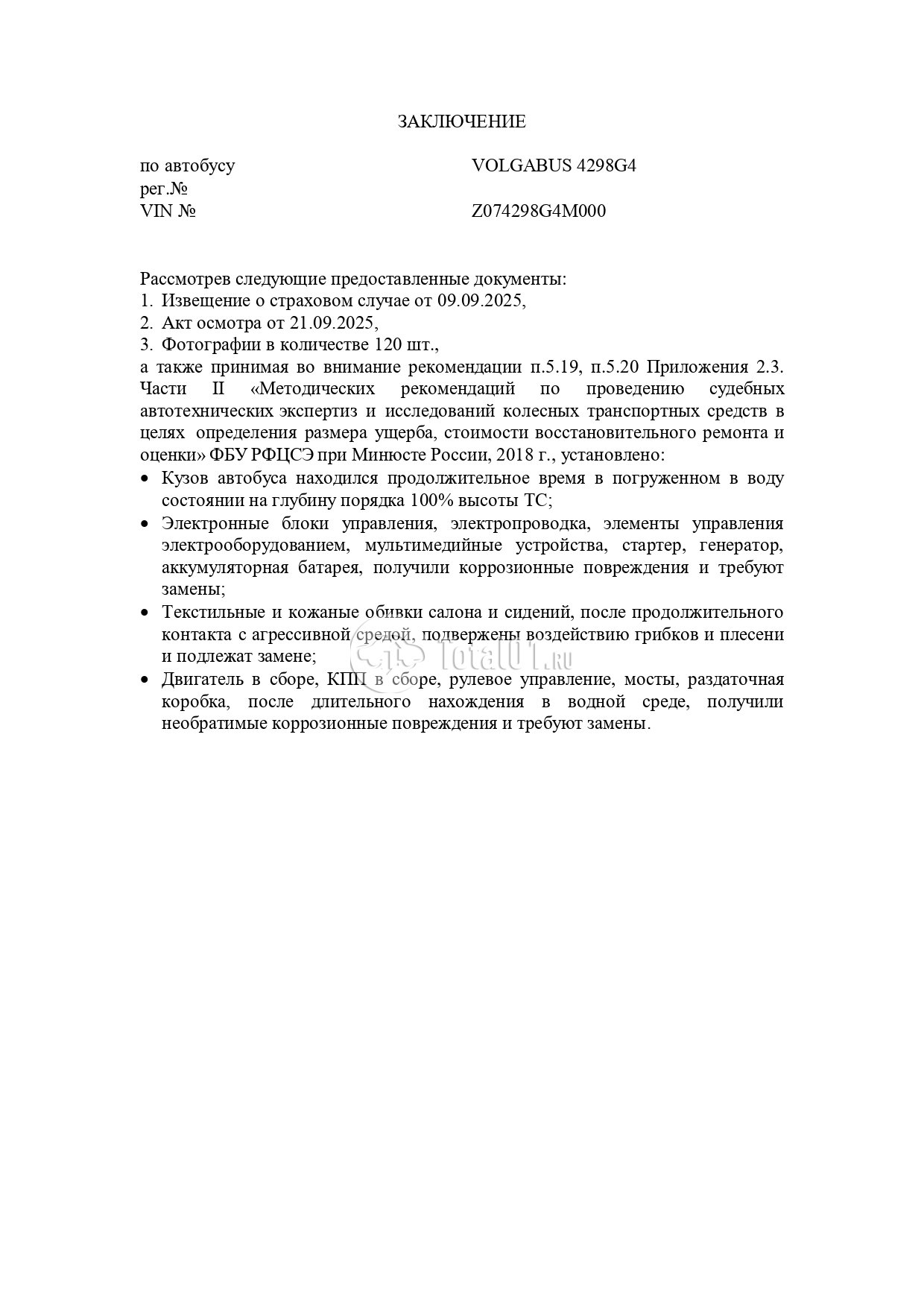 ЗАКЛЮЧЕНИЕ

по автобусу VOLGABUS 4298G4
рег.№
VIN № Z074298G4M000

Рассмотрев следующие предоставленные документы:
1. Извещение о страховом случае от 09.09.2025,
2. Акт осмотра от 21.09.2025,
3. Фотографии в количестве 120 шт.,
а также принимая во внимание рекомендации п.5.19, п.5.20 Приложения 2.3. Части II «Методических рекомендаций по проведению судебных автотехнических экспертиз и исследований колесных транспортных средств в целях определения размера ущерба, стоимости восстановительного ремонта и оценки» ФБУ РФЦСЭ при Минюсте России, 2018 г., установлено:

• Кузов автобуса находился продолжительное время в погруженном в воду состоянии на глубину порядка 100% высоты ТС;
• Электронные блоки управления, электропроводка, элементы управления электрооборудованием, мультимедийные устройства, стартер, генератор, аккумуляторная батарея, получили коррозионные повреждения и требуют замены;
• Текстильные и кожаные обивки салона и сидений, после продолжительного контакта с агрессивной средой, подвержены воздействию грибков и плесени и подлежат замене;
• Двигатель в сборе, КПП в сборе, рулевое управление, мосты, раздаточная коробка, после длительного нахождения в водной среде, получили необратимые коррозионные повреждения и требуют замены.

Total01.ru